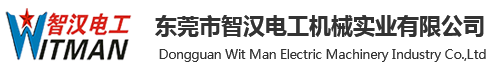 智汉电工
WITMAN
东莞市智汉电工机械实业有限公司
Dongguan Wit Man Electric Machinery Industry Co.,Ltd